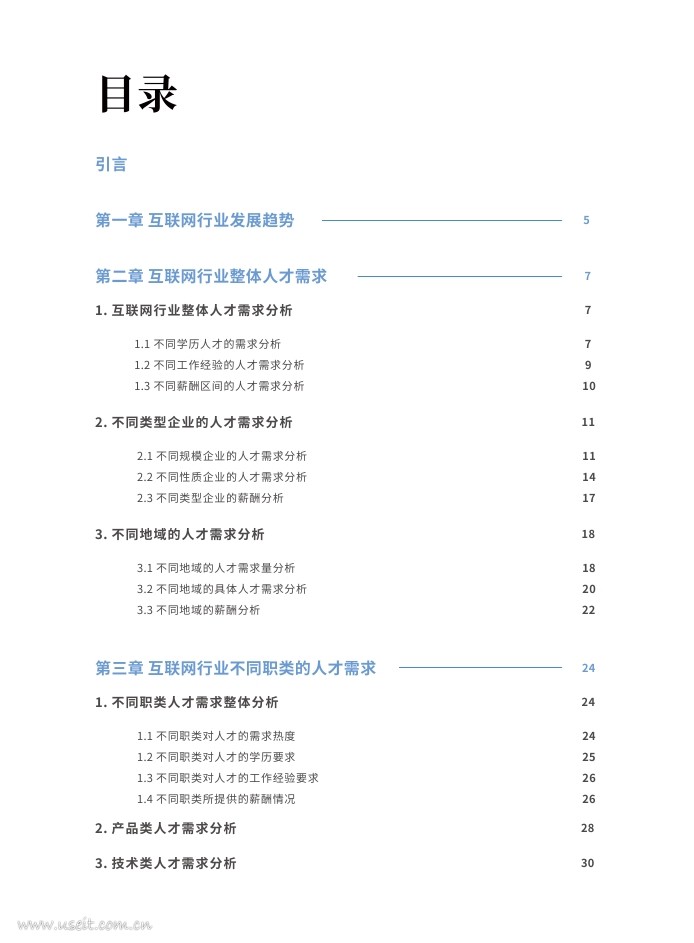 目录

引言

第一章 互联网行业发展趋势 5

第二章 互联网行业整体人才需求 7

1. 互联网行业整体人才需求分析 7

1.1 不同学历人才的需求分析 7
1.2 不同工作经验的人才需求分析 9
1.3 不同薪酬区间的人才需求分析 10

2. 不同类型企业的人才需求分析 11

2.1 不同规模企业的人才需求分析 11
2.2 不同性质企业的人才需求分析 14
2.3 不同类型企业的薪酬分析 17

3. 不同地域的人才需求分析 18

3.1 不同地域的人才需求量分析 18
3.2 不同地域的具体人才需求分析 20
3.3 不同地域的薪酬分析 22

第三章 互联网行业不同职类的人才需求 24

1. 不同职类人才需求整体分析 24

1.1 不同职类对人才的需求热度 24
1.2 不同职类对人才的学历要求 25
1.3 不同职类对人才的工作经验要求 26
1.4 不同职类所提供的薪酬情况 26

2. 产品类人才需求分析 28

3. 技术类人才需求分析 30

www.useit.com.cn